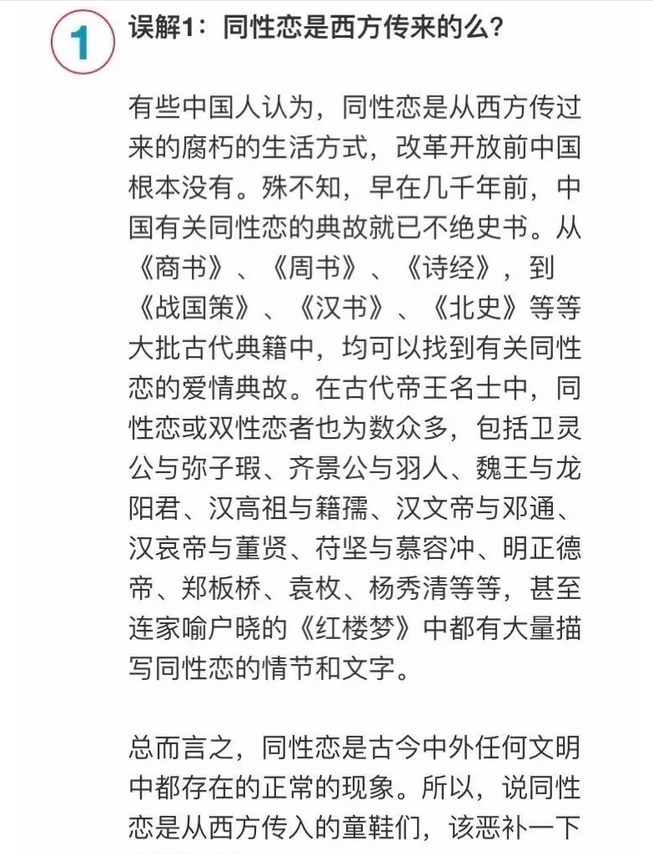 1

误解1：同性恋是西方传来的么？

有些中国人认为，同性恋是从西方传过来的腐朽的生活方式，改革开放前中国根本没有。殊不知，早在几千年前，中国有关同性恋的典故就已不绝史书。从《商书》、《周书》、《诗经》，到《战国策》、《汉书》、《北史》等等大批古代典籍中，均可以找到有关同性恋的爱情典故。在古代帝王名士中，同性恋或双性恋者也为数众多，包括卫灵公与弥子瑕、齐景公与羽人、魏王与龙阳君、汉高祖与籍孺、汉文帝与邓通、汉哀帝与董贤、苻坚与慕容冲、明正德帝、郑板桥、袁枚、杨秀清等等，甚至连家喻户晓的《红楼梦》中都有大量描写同性恋的情节和文字。

总而言之，同性恋是古今中外任何文明中都存在的正常的现象。所以，说同性恋是从西方传入的童鞋们，该恶补一下